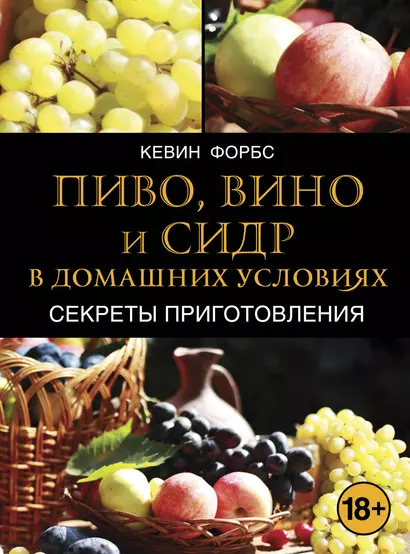 КЕВИН ФОРБС

ПИВО, ВИНО И СИДР В ДОМАШНИХ УСЛОВИЯХ

СЕКРЕТЫ ПРИГОТОВЛЕНИЯ

18+